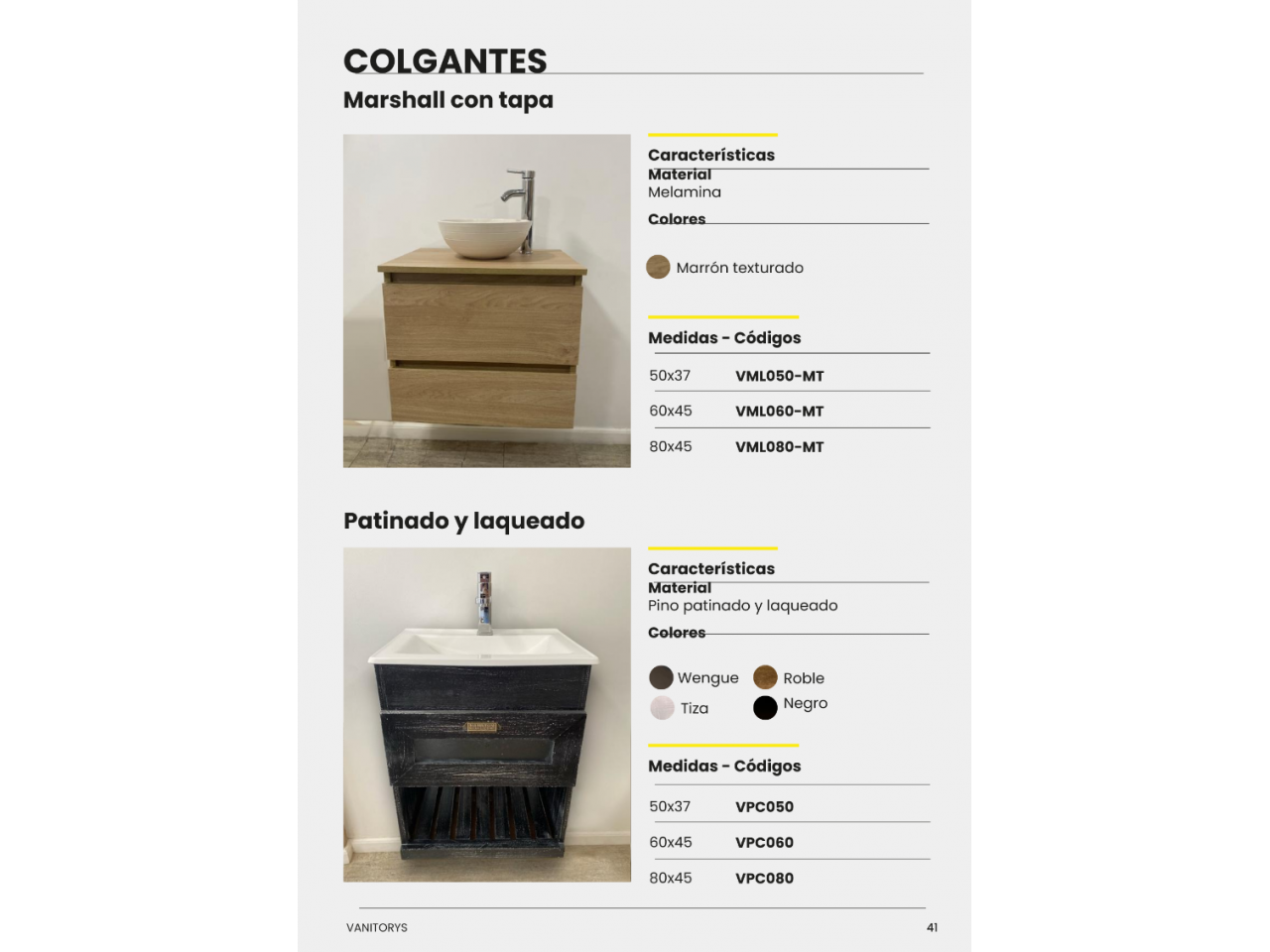 COLGANTES

Marshall con tapa

Características
Material
Melamina

Colores

Marrón texturado

Medidas - Códigos

| 50x37 | VML050-MT |
|---|---|
| 60x45 | VML060-MT |
| 80x45 | VML080-MT |

Patinado y laqueado

Características
Material
Pino patinado y laqueado

Colores

Wengue
Roble
Tiza
Negro

Medidas - Códigos

| 50x37 | VPC050 |
|---|---|
| 60x45 | VPC060 |
| 80x45 | VPC080 |

VANITORYS

41